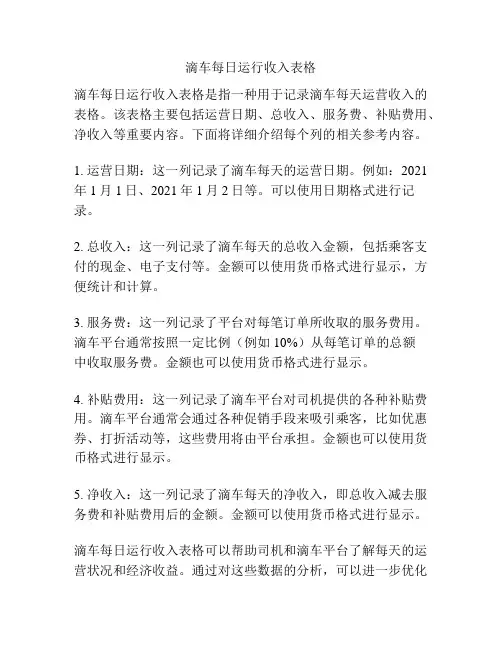 滴车每日运行收入表格

滴车每日运行收入表格是指一种用于记录滴车每天运营收入的表格。该表格主要包括运营日期、总收入、服务费、补贴费用、净收入等重要内容。下面将详细介绍每个列的相关参考内容。

1. 运营日期：这一列记录了滴车每天的运营日期。例如：2021年1月1日、2021年1月2日等。可以使用日期格式进行记录。

2. 总收入：这一列记录了滴车每天的总收入金额，包括乘客支付的现金、电子支付等。金额可以使用货币格式进行显示，方便统计和计算。

3. 服务费：这一列记录了平台对每笔订单所收取的服务费用。滴车平台通常按照一定比例（例如10%）从每笔订单的总额中收取服务费。金额也可以使用货币格式进行显示。

4. 补贴费用：这一列记录了滴车平台对司机提供的各种补贴费用。滴车平台通常会通过各种促销手段来吸引乘客，比如优惠券、打折活动等，这些费用将由平台承担。金额也可以使用货币格式进行显示。

5. 净收入：这一列记录了滴车每天的净收入，即总收入减去服务费和补贴费用后的金额。金额可以使用货币格式进行显示。

滴车每日运行收入表格可以帮助司机和滴车平台了解每天的运营状况和经济收益。通过对这些数据的分析，可以进一步优化